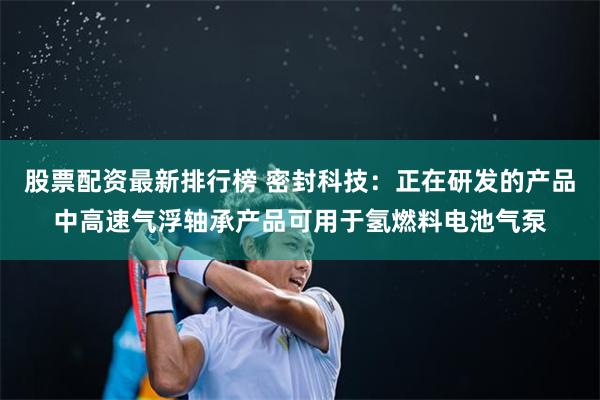 股票配资最新排行榜 密封科技：正在研发的产品中高速气浮轴承产品可用于氢燃料电池气泵